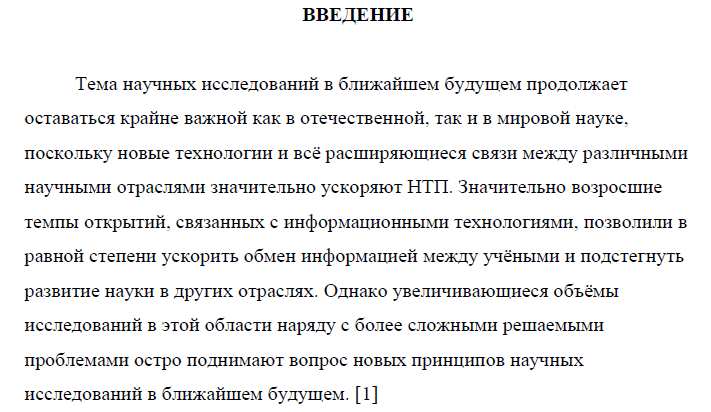 ВВЕДЕНИЕ

Тема научных исследований в ближайшем будущем продолжает оставаться крайне важной как в отечественной, так и в мировой науке, поскольку новые технологии и всё расширяющиеся связи между различными научными отраслями значительно ускоряют НТП. Значительно возросшие темпы открытий, связанных с информационными технологиями, позволили в равной степени ускорить обмен информацией между учёными и подстегнуть развитие науки в других отраслях. Однако увеличивающиеся объёмы исследований в этой области наряду с более сложными решаемыми проблемами остро поднимают вопрос новых принципов научных исследований в ближайшем будущем. [1]